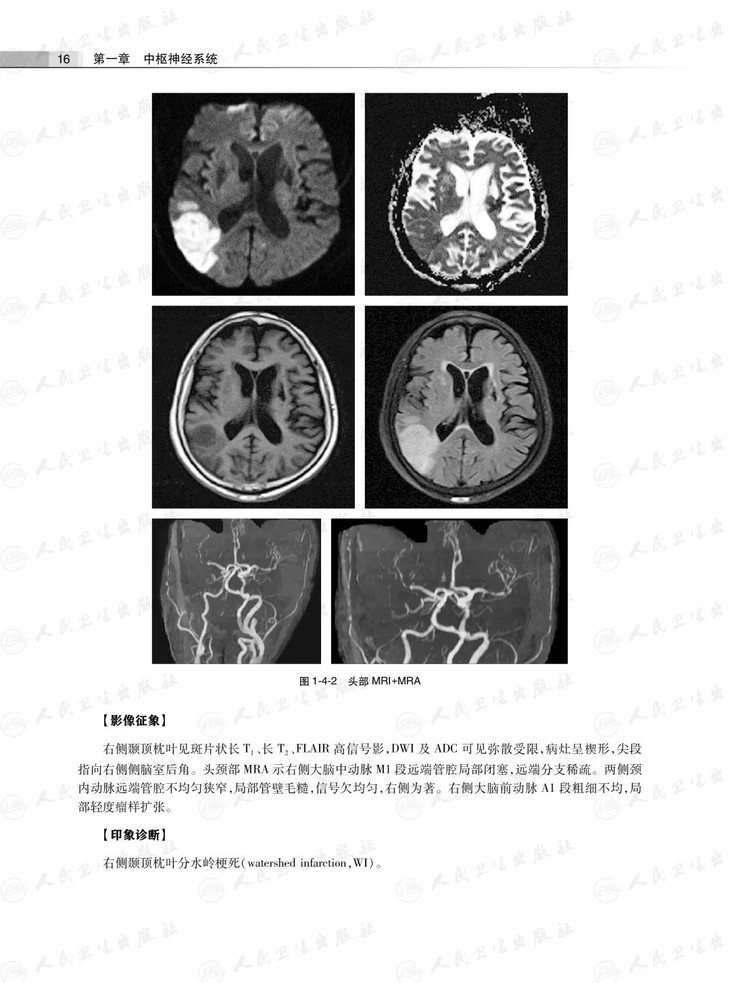 16 第一章 中枢神经系统

图 1-4-2 头部 MRI+MRA

【影像征象】

右侧颞顶枕叶见斑片状长 $T_1$、长 $T_2$、FLAIR 高信号影，DWI 及 ADC 可见弥散受限，病灶呈楔形，尖段指向右侧侧脑室后角。头颈部 MRA 示右侧大脑中动脉 M1 段远端管腔局部闭塞，远端分支稀疏。两侧颈内动脉远端管腔不均匀狭窄，局部管壁毛糙，信号欠均匀，右侧为著。右侧大脑前动脉 A1 段粗细不均，局部轻度瘤样扩张。

【印象诊断】

右侧颞顶枕叶分水岭梗死（watershed infarction，WI）。

人民卫生出版社